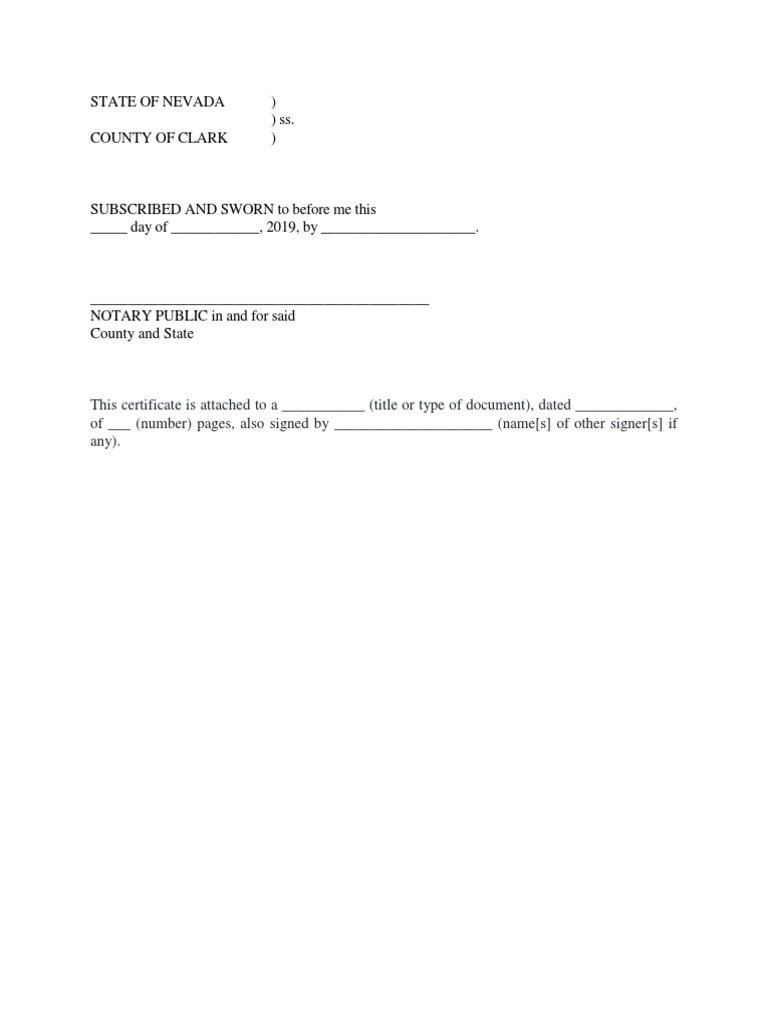 STATE OF NEVADA )
) ss.
COUNTY OF CLARK )

SUBSCRIBED AND SWORN to before me this _____ day of ____________, 2019, by _____________________.

_______________________________________________
NOTARY PUBLIC in and for said
County and State

This certificate is attached to a ___________ (title or type of document), dated _____________, of ___ (number) pages, also signed by _____________________ (name[s] of other signer[s] if any).